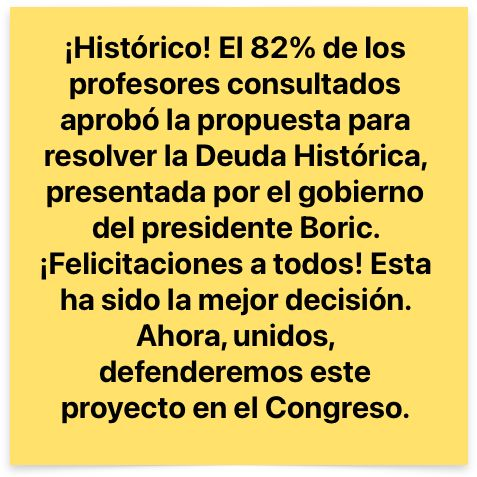 ¡Histórico! El 82% de los profesores consultados aprobó la propuesta para resolver la Deuda Histórica, presentada por el gobierno del presidente Boric. ¡Felicitaciones a todos! Esta ha sido la mejor decisión. Ahora, unidos, defenderemos este proyecto en el Congreso.